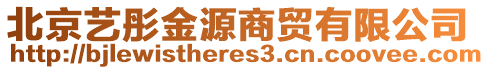 北京艺彤金源商贸有限公司
http://bjlewistheres3.cn.coovee.com